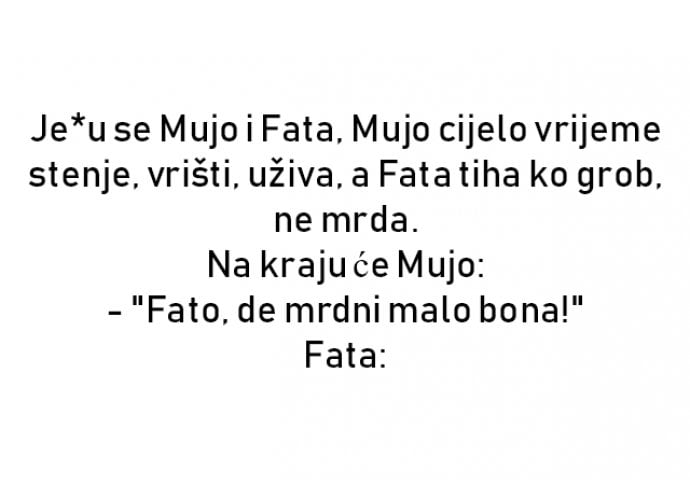 Je*u se Mujo i Fata, Mujo cijelo vrijeme stenje, vrišti, uživa, a Fata tiha ko grob, ne mrda.
Na kraju će Mujo:
- "Fato, de mrdni malo bona!"
Fata: